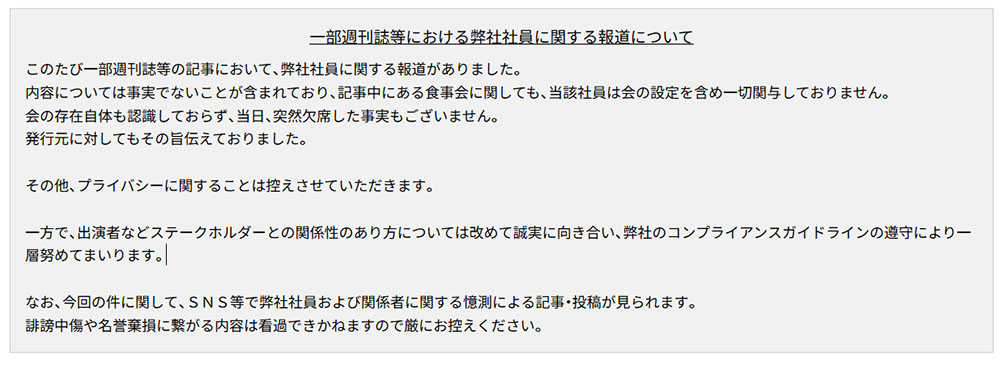 一部週刊誌等における弊社社員に関する報道について

このたび一部週刊誌等の記事において、弊社社員に関する報道がありました。
内容については事実でないことが含まれており、記事中にある食事会に関しても、当該社員は会の設定を含め一切関与しておりません。
会の存在自体も認識しておらず、当日、突然欠席した事実もございません。
発行元に対してもその旨伝えておりました。

その他、プライバシーに関することは控えさせていただきます。

一方で、出演者などステークホルダーとの関係性のあり方については改めて誠実に向き合い、弊社のコンプライアンスガイドラインの遵守により一層努めてまいります。

なお、今回の件に関して、ＳＮＳ等で弊社社員および関係者に関する憶測による記事・投稿が見られます。
誹謗中傷や名誉棄損に繋がる内容は看過できかねますので厳にお控えください。